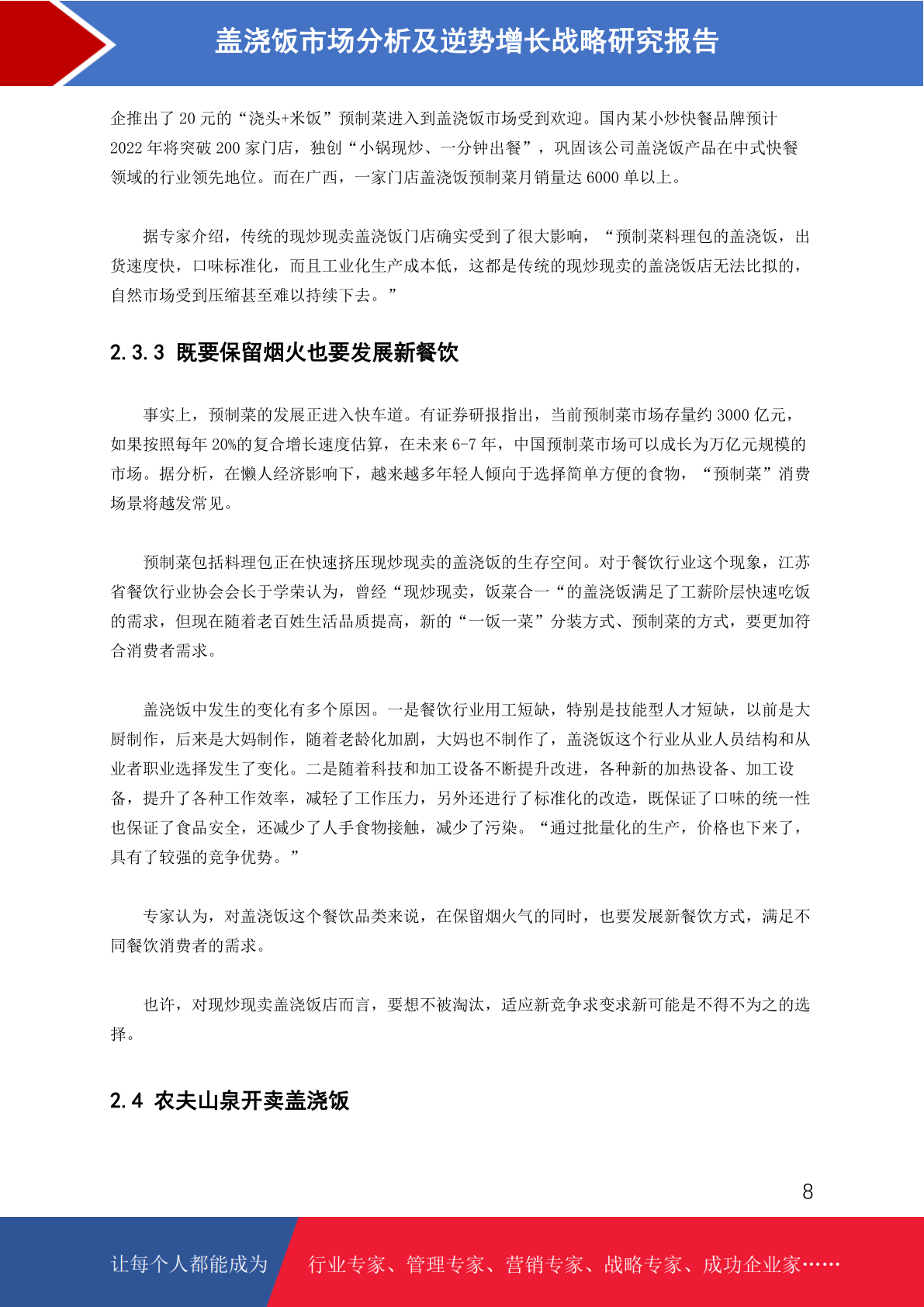 盖浇饭市场分析及逆势增长战略研究报告

企推出了 20 元的“浇头+米饭”预制菜进入到盖浇饭市场受到欢迎。国内某小炒快餐品牌预计 2022 年将突破 200 家门店，独创“小锅现炒、一分钟出餐”，巩固该公司盖浇饭产品在中式快餐领域的行业领先地位。而在广西，一家门店盖浇饭预制菜月销量达 6000 单以上。

据专家介绍，传统的现炒现卖盖浇饭门店确实受到了很大影响，“预制菜料理包的盖浇饭，出货速度快，口味标准化，而且工业化生产成本低，这都是传统的现炒现卖的盖浇饭店无法比拟的，自然市场受到压缩甚至难以持续下去。”

2.3.3 既要保留烟火也要发展新餐饮

事实上，预制菜的发展正进入快车道。有证券研报指出，当前预制菜市场存量约 3000 亿元，如果按照每年 20%的复合增长速度估算，在未来 6-7 年，中国预制菜市场可以成长为万亿元规模的市场。据分析，在懒人经济影响下，越来越多年轻人倾向于选择简单方便的食物，“预制菜”消费场景将越发常见。

预制菜包括料理包正在快速挤压现炒现卖的盖浇饭的生存空间。对于餐饮行业这个现象，江苏省餐饮行业协会会长于学荣认为，曾经“现炒现卖，饭菜合一“的盖浇饭满足了工薪阶层快速吃饭的需求，但现在随着老百姓生活品质提高，新的“一饭一菜”分装方式、预制菜的方式，要更加符合消费者需求。

盖浇饭中发生的变化有多个原因。一是餐饮行业用工短缺，特别是技能型人才短缺，以前是大厨制作，后来是大妈制作，随着老龄化加剧，大妈也不制作了，盖浇饭这个行业从业人员结构和从业者职业选择发生了变化。二是随着科技和加工设备不断提升改进，各种新的加热设备、加工设备，提升了各种工作效率，减轻了工作压力，另外还进行了标准化的改造，既保证了口味的统一性也保证了食品安全，还减少了人手食物接触，减少了污染。“通过批量化的生产，价格也下来了，具有了较强的竞争优势。”

专家认为，对盖浇饭这个餐饮品类来说，在保留烟火气的同时，也要发展新餐饮方式，满足不同餐饮消费者的需求。

也许，对现炒现卖盖浇饭店而言，要想不被淘汰，适应新竞争求变求新可能是不得不为之的选择。

2.4 农夫山泉开卖盖浇饭

8

让每个人都能成为 行业专家、管理专家、营销专家、战略专家、成功企业家……